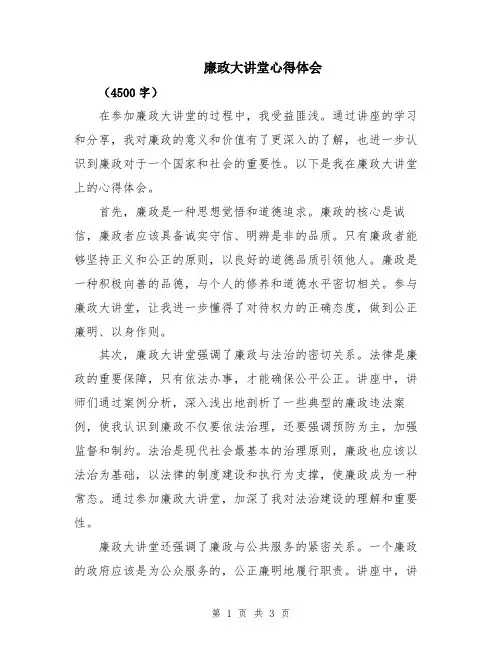 廉政大讲堂心得体会

（4500字）

在参加廉政大讲堂的过程中，我受益匪浅。通过讲座的学习和分享，我对廉政的意义和价值有了更深入的了解，也进一步认识到廉政对于一个国家和社会的重要性。以下是我在廉政大讲堂上的心得体会。

首先，廉政是一种思想觉悟和道德追求。廉政的核心是诚信，廉政者应该具备诚实守信、明辨是非的品质。只有廉政者能够坚持正义和公正的原则，以良好的道德品质引领他人。廉政是一种积极向善的品德，与个人的修养和道德水平密切相关。参与廉政大讲堂，让我进一步懂得了对待权力的正确态度，做到公正廉明、以身作则。

其次，廉政大讲堂强调了廉政与法治的密切关系。法律是廉政的重要保障，只有依法办事，才能确保公平公正。讲座中，讲师们通过案例分析，深入浅出地剖析了一些典型的廉政违法案例，使我认识到廉政不仅要依法治理，还要强调预防为主，加强监督和制约。法治是现代社会最基本的治理原则，廉政也应该以法治为基础，以法律的制度建设和执行为支撑，使廉政成为一种常态。通过参加廉政大讲堂，加深了我对法治建设的理解和重要性。

廉政大讲堂还强调了廉政与公共服务的紧密关系。一个廉政的政府应该是为公众服务的，公正廉明地履行职责。讲座中，讲

第 1 页 共 3 页